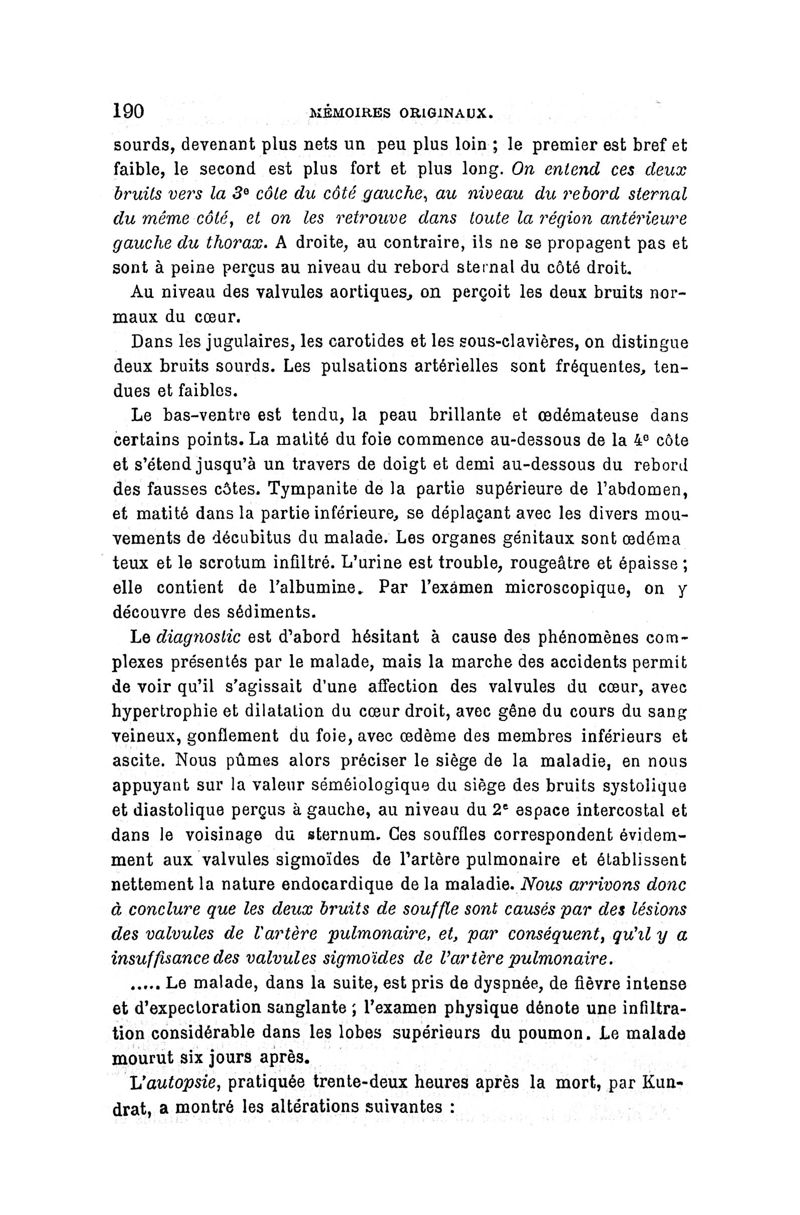 190 MÉMOIRES ORIGINAUX.

sourds, devenant plus nets un peu plus loin ; le premier est bref et faible, le second est plus fort et plus long. On entend ces deux bruits vers la 3e côte du côté gauche, au niveau du rebord sternal du même côté, et on les retrouve dans toute la région antérieure gauche du thorax. A droite, au contraire, ils ne se propagent pas et sont à peine perçus au niveau du rebord sternal du côté droit.

Au niveau des valvules aortiques, on perçoit les deux bruits normaux du cœur.

Dans les jugulaires, les carotides et les sous-clavières, on distingue deux bruits sourds. Les pulsations artérielles sont fréquentes, tendues et faibles.

Le bas-ventre est tendu, la peau brillante et œdémateuse dans certains points. La matité du foie commence au-dessous de la 4e côte et s'étend jusqu'à un travers de doigt et demi au-dessous du rebord des fausses côtes. Tympanite de la partie supérieure de l'abdomen, et matité dans la partie inférieure, se déplaçant avec les divers mouvements de décubitus du malade. Les organes génitaux sont œdémateux et le scrotum infiltré. L'urine est trouble, rougeâtre et épaisse ; elle contient de l'albumine. Par l'examen microscopique, on y découvre des sédiments.

Le diagnostic est d'abord hésitant à cause des phénomènes complexes présentés par le malade, mais la marche des accidents permit de voir qu'il s'agissait d'une affection des valvules du cœur, avec hypertrophie et dilatation du cœur droit, avec gêne du cours du sang veineux, gonflement du foie, avec œdème des membres inférieurs et ascite. Nous pûmes alors préciser le siège de la maladie, en nous appuyant sur la valeur séméiologique du siège des bruits systolique et diastolique perçus à gauche, au niveau du 2e espace intercostal et dans le voisinage du sternum. Ces souffles correspondent évidemment aux valvules sigmoïdes de l'artère pulmonaire et établissent nettement la nature endocardique de la maladie. Nous arrivons donc à conclure que les deux bruits de souffle sont causés par des lésions des valvules de l'artère pulmonaire, et, par conséquent, qu'il y a insuffisance des valvules sigmoïdes de l'artère pulmonaire.

..... Le malade, dans la suite, est pris de dyspnée, de fièvre intense et d'expectoration sanglante ; l'examen physique dénote une infiltration considérable dans les lobes supérieurs du poumon. Le malade mourut six jours après.

L'autopsie, pratiquée trente-deux heures après la mort, par Kundrat, a montré les altérations suivantes :